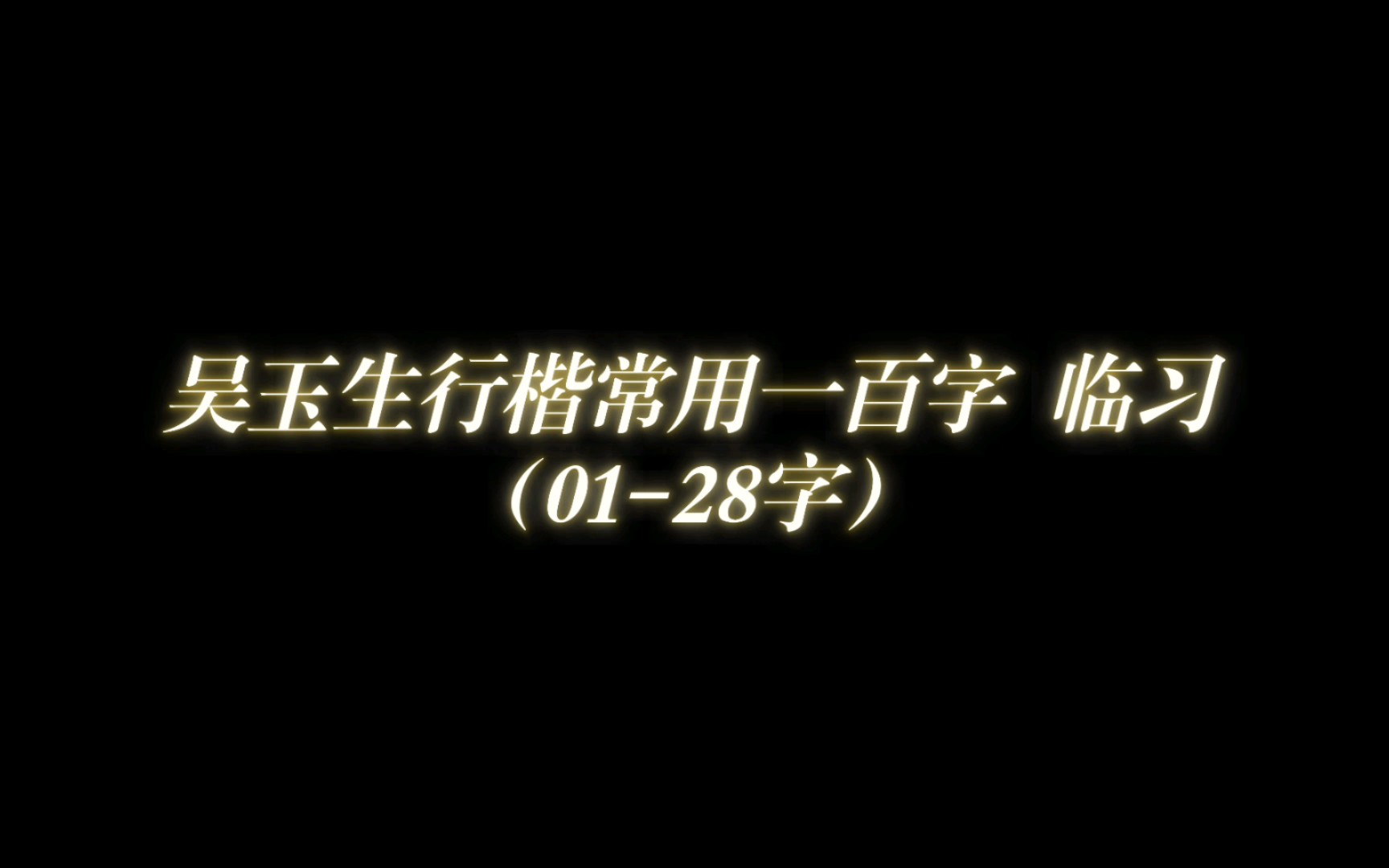 吴玉生行楷常用一百字 临习
（01-28字）